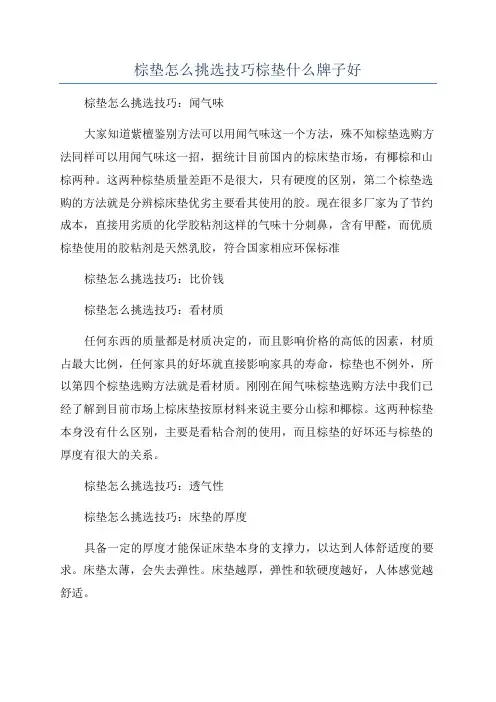 棕垫怎么挑选技巧棕垫什么牌子好

棕垫怎么挑选技巧：闻气味

大家知道紫檀鉴别方法可以用闻气味这一个方法，殊不知棕垫选购方法同样可以用闻气味这一招，据统计目前国内的棕床垫市场，有椰棕和山棕两种。这两种棕垫质量差距不是很大，只有硬度的区别，第二个棕垫选购的方法就是分辨棕床垫优劣主要看其使用的胶。现在很多厂家为了节约成本，直接用劣质的化学胶粘剂这样的气味十分刺鼻，含有甲醛，而优质棕垫使用的胶粘剂是天然乳胶，符合国家相应环保标准

棕垫怎么挑选技巧：比价钱

棕垫怎么挑选技巧：看材质

任何东西的质量都是材质决定的，而且影响价格的高低的因素，材质占最大比例，任何家具的好坏就直接影响家具的寿命，棕垫也不例外，所以第四个棕垫选购方法就是看材质。刚刚在闻气味棕垫选购方法中我们已经了解到目前市场上棕床垫按原材料来说主要分山棕和椰棕。这两种棕垫本身没有什么区别，主要是看粘合剂的使用，而且棕垫的好坏还与棕垫的厚度有很大的关系。

棕垫怎么挑选技巧：透气性

棕垫怎么挑选技巧：床垫的厚度

具备一定的厚度才能保证床垫本身的支撑力，以达到人体舒适度的要求。床垫太薄，会失去弹性。床垫越厚，弹性和软硬度越好，人体感觉越舒适。